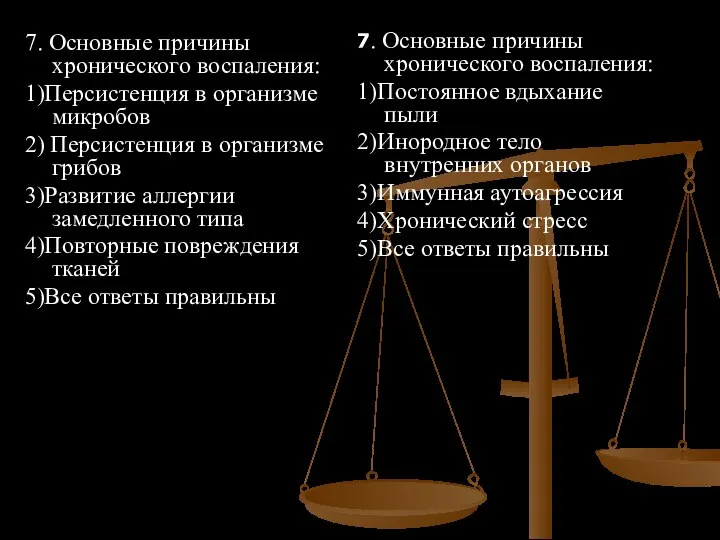 7. Основные причины хронического воспаления:
1)Персистенция в организме микробов
2) Персистенция в организме грибов
3)Развитие аллергии замедленного типа
4)Повторные повреждения тканей
5)Все ответы правильны

7. Основные причины хронического воспаления:
1)Постоянное вдыхание пыли
2)Инородное тело внутренних органов
3)Иммунная аутоагрессия
4)Хронический стресс
5)Все ответы правильны